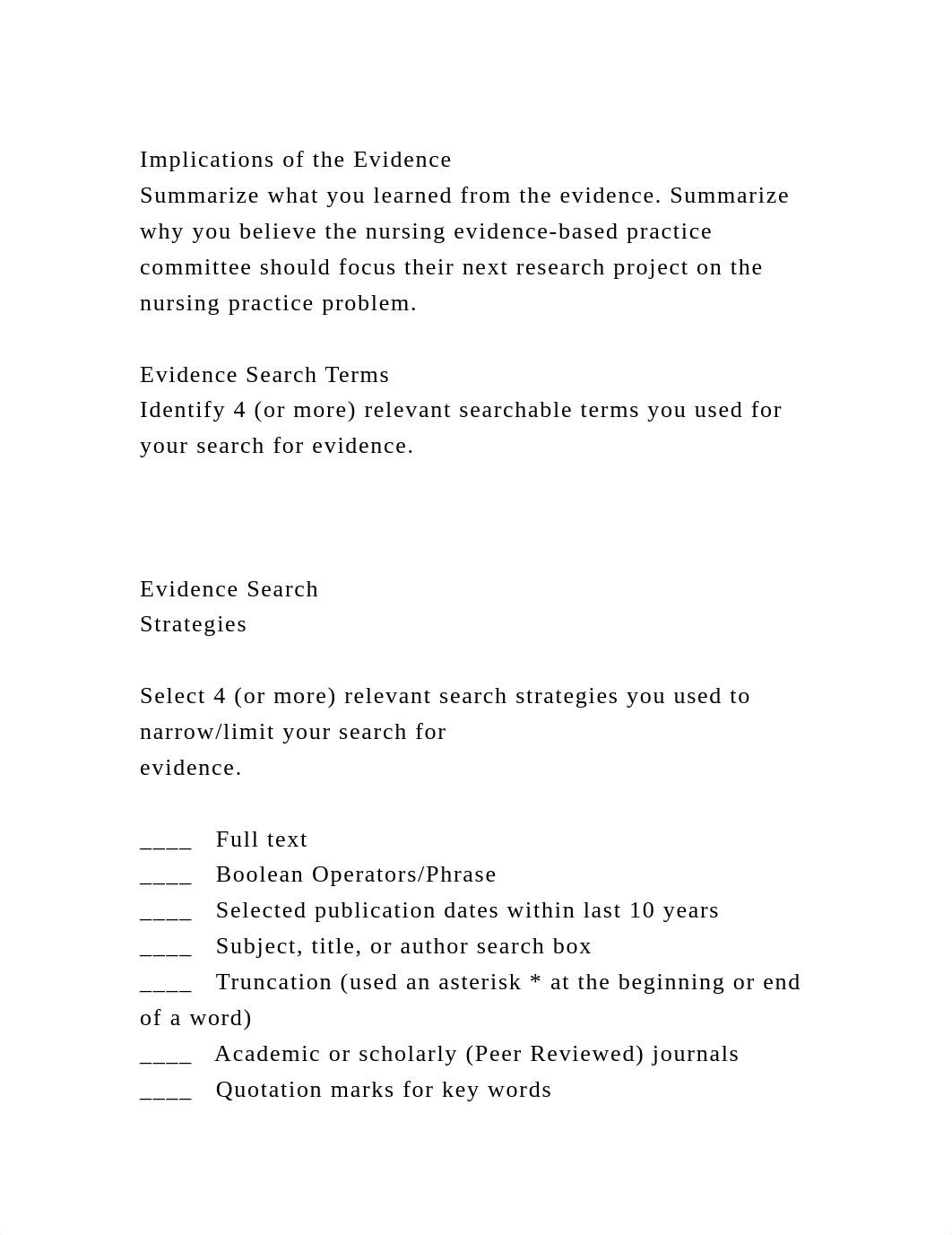 Implications of the Evidence
Summarize what you learned from the evidence. Summarize why you believe the nursing evidence-based practice committee should focus their next research project on the nursing practice problem.

Evidence Search Terms
Identify 4 (or more) relevant searchable terms you used for your search for evidence.

Evidence Search
Strategies

Select 4 (or more) relevant search strategies you used to narrow/limit your search for
evidence.

____ Full text
____ Boolean Operators/Phrase
____ Selected publication dates within last 10 years
____ Subject, title, or author search box
____ Truncation (used an asterisk * at the beginning or end of a word)
____ Academic or scholarly (Peer Reviewed) journals
____ Quotation marks for key words